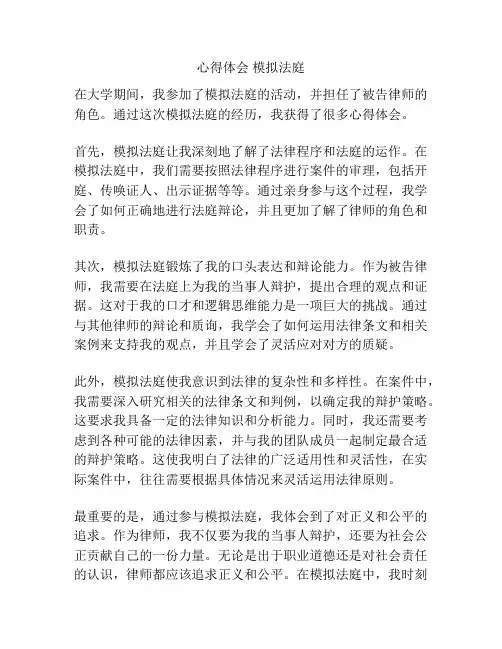 心得体会 模拟法庭

在大学期间，我参加了模拟法庭的活动，并担任了被告律师的角色。通过这次模拟法庭的经历，我获得了很多心得体会。

首先，模拟法庭让我深刻地了解了法律程序和法庭的运作。在模拟法庭中，我们需要按照法律程序进行案件的审理，包括开庭、传唤证人、出示证据等等。通过亲身参与这个过程，我学会了如何正确地进行法庭辩论，并且更加了解了律师的角色和职责。

其次，模拟法庭锻炼了我的口头表达和辩论能力。作为被告律师，我需要在法庭上为我的当事人辩护，提出合理的观点和证据。这对于我的口才和逻辑思维能力是一项巨大的挑战。通过与其他律师的辩论和质询，我学会了如何运用法律条文和相关案例来支持我的观点，并且学会了灵活应对对方的质疑。

此外，模拟法庭使我意识到法律的复杂性和多样性。在案件中，我需要深入研究相关的法律条文和判例，以确定我的辩护策略。这要求我具备一定的法律知识和分析能力。同时，我还需要考虑到各种可能的法律因素，并与我的团队成员一起制定最合适的辩护策略。这使我明白了法律的广泛适用性和灵活性，在实际案件中，往往需要根据具体情况来灵活运用法律原则。

最重要的是，通过参与模拟法庭，我体会到了对正义和公平的追求。作为律师，我不仅要为我的当事人辩护，还要为社会公正贡献自己的一份力量。无论是出于职业道德还是对社会责任的认识，律师都应该追求正义和公平。在模拟法庭中，我时刻